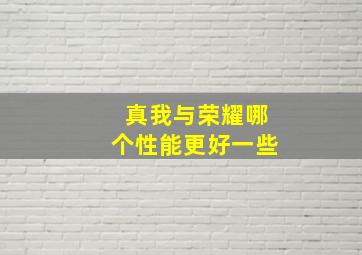 真我与荣耀哪个性能更好一些